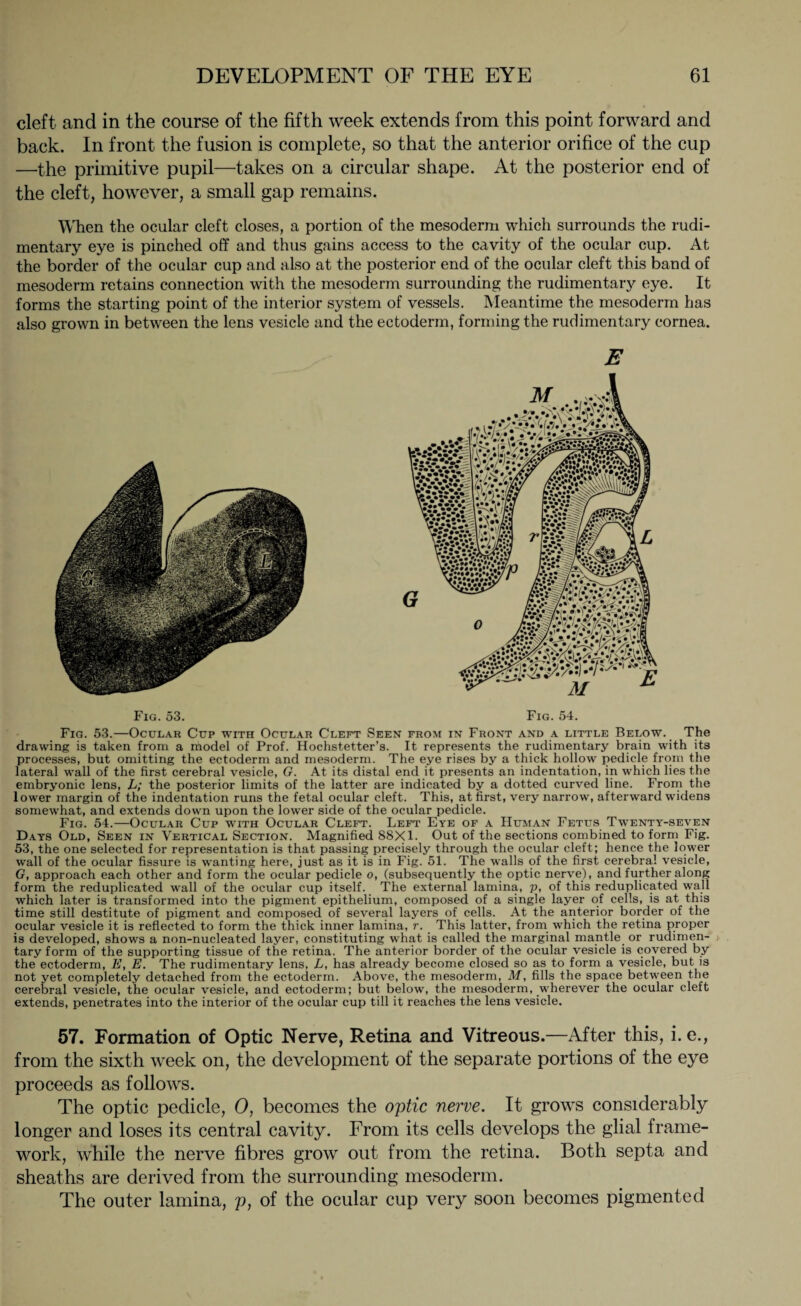 DEVELOPMENT OF THE EYE 61

cleft and in the course of the fifth week extends from this point forward and back. In front the fusion is complete, so that the anterior orifice of the cup —the primitive pupil—takes on a circular shape. At the posterior end of the cleft, however, a small gap remains.

When the ocular cleft closes, a portion of the mesoderm which surrounds the rudimentary eye is pinched off and thus gains access to the cavity of the ocular cup. At the border of the ocular cup and also at the posterior end of the ocular cleft this band of mesoderm retains connection with the mesoderm surrounding the rudimentary eye. It forms the starting point of the interior system of vessels. Meantime the mesoderm has also grown in between the lens vesicle and the ectoderm, forming the rudimentary cornea.

E

M

r

L

p

G

o

M

E

Fig. 53.

Fig. 54.

Fig. 53.—Ocular Cup with Ocular Cleft Seen from in Front and a little Below. The drawing is taken from a model of Prof. Hochstetter's. It represents the rudimentary brain with its processes, but omitting the ectoderm and mesoderm. The eye rises by a thick hollow pedicle from the lateral wall of the first cerebral vesicle, G. At its distal end it presents an indentation, in which lies the embryonic lens, L; the posterior limits of the latter are indicated by a dotted curved line. From the lower margin of the indentation runs the fetal ocular cleft. This, at first, very narrow, afterward widens somewhat, and extends down upon the lower side of the ocular pedicle.

Fig. 54.—Ocular Cup with Ocular Cleft. Left Eye of a Human Fetus Twenty-seven Days Old, Seen in Vertical Section. Magnified 88X1. Out of the sections combined to form Fig. 53, the one selected for representation is that passing precisely through the ocular cleft; hence the lower wall of the ocular fissure is wanting here, just as it is in Fig. 51. The walls of the first cerebral vesicle, G, approach each other and form the ocular pedicle o, (subsequently the optic nerve), and further along form the reduplicated wall of the ocular cup itself. The external lamina, p, of this reduplicated wall which later is transformed into the pigment epithelium, composed of a single layer of cells, is at this time still destitute of pigment and composed of several layers of cells. At the anterior border of the ocular vesicle it is reflected to form the thick inner lamina, r. This latter, from which the retina proper is developed, shows a non-nucleated layer, constituting what is called the marginal mantle or rudimentary form of the supporting tissue of the retina. The anterior border of the ocular vesicle is covered by the ectoderm, E, E. The rudimentary lens, L, has already become closed so as to form a vesicle, but is not yet completely detached from the ectoderm. Above, the mesoderm, M, fills the space between the cerebral vesicle, the ocular vesicle, and ectoderm; but below, the mesoderm, wherever the ocular cleft extends, penetrates into the interior of the ocular cup till it reaches the lens vesicle.

57. Formation of Optic Nerve, Retina and Vitreous.—After this, i. e., from the sixth week on, the development of the separate portions of the eye proceeds as follows.

The optic pedicle, O, becomes the optic nerve. It grows considerably longer and loses its central cavity. From its cells develops the glial framework, while the nerve fibres grow out from the retina. Both septa and sheaths are derived from the surrounding mesoderm.

The outer lamina, p, of the ocular cup very soon becomes pigmented